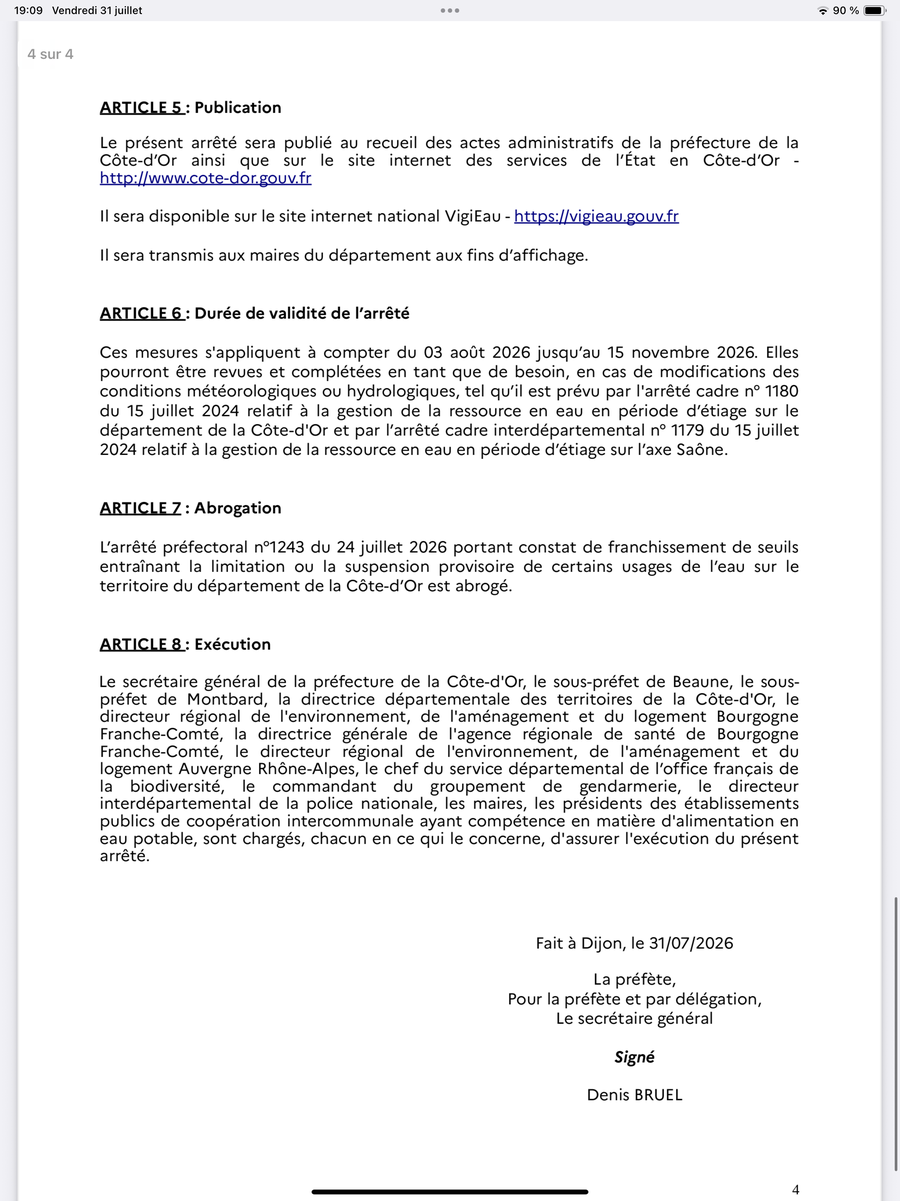 19:09 Vendredi 31 juillet
90 %

4 sur 4

ARTICLE 5 : Publication

Le présent arrêté sera publié au recueil des actes administratifs de la préfecture de la Côte-d'Or ainsi que sur le site internet des services de l'État en Côte-d'Or - http://www.cote-dor.gouv.fr

Il sera disponible sur le site internet national VigiEau - https://vigieau.gouv.fr

Il sera transmis aux maires du département aux fins d'affichage.

ARTICLE 6 : Durée de validité de l'arrêté

Ces mesures s'appliquent à compter du 03 août 2026 jusqu'au 15 novembre 2026. Elles pourront être revues et complétées en tant que de besoin, en cas de modifications des conditions météorologiques ou hydrologiques, tel qu'il est prévu par l'arrêté cadre n° 1180 du 15 juillet 2024 relatif à la gestion de la ressource en eau en période d'étiage sur le département de la Côte-d'Or et par l'arrêté cadre interdépartemental n° 1179 du 15 juillet 2024 relatif à la gestion de la ressource en eau en période d'étiage sur l'axe Saône.

ARTICLE 7 : Abrogation

L'arrêté préfectoral n°1243 du 24 juillet 2026 portant constat de franchissement de seuils entraînant la limitation ou la suspension provisoire de certains usages de l'eau sur le territoire du département de la Côte-d'Or est abrogé.

ARTICLE 8 : Exécution

Le secrétaire général de la préfecture de la Côte-d'Or, le sous-préfet de Beaune, le sous-préfet de Montbard, la directrice départementale des territoires de la Côte-d'Or, le directeur régional de l'environnement, de l'aménagement et du logement Bourgogne Franche-Comté, la directrice générale de l'agence régionale de santé de Bourgogne Franche-Comté, le directeur régional de l'environnement, de l'aménagement et du logement Auvergne Rhône-Alpes, le chef du service départemental de l'office français de la biodiversité, le commandant du groupement de gendarmerie, le directeur interdépartemental de la police nationale, les maires, les présidents des établissements publics de coopération intercommunale ayant compétence en matière d'alimentation en eau potable, sont chargés, chacun en ce qui le concerne, d'assurer l'exécution du présent arrêté.

Fait à Dijon, le 31/07/2026

La préfète,
Pour la préfète et par délégation,
Le secrétaire général

Signé

Denis BRUEL

4